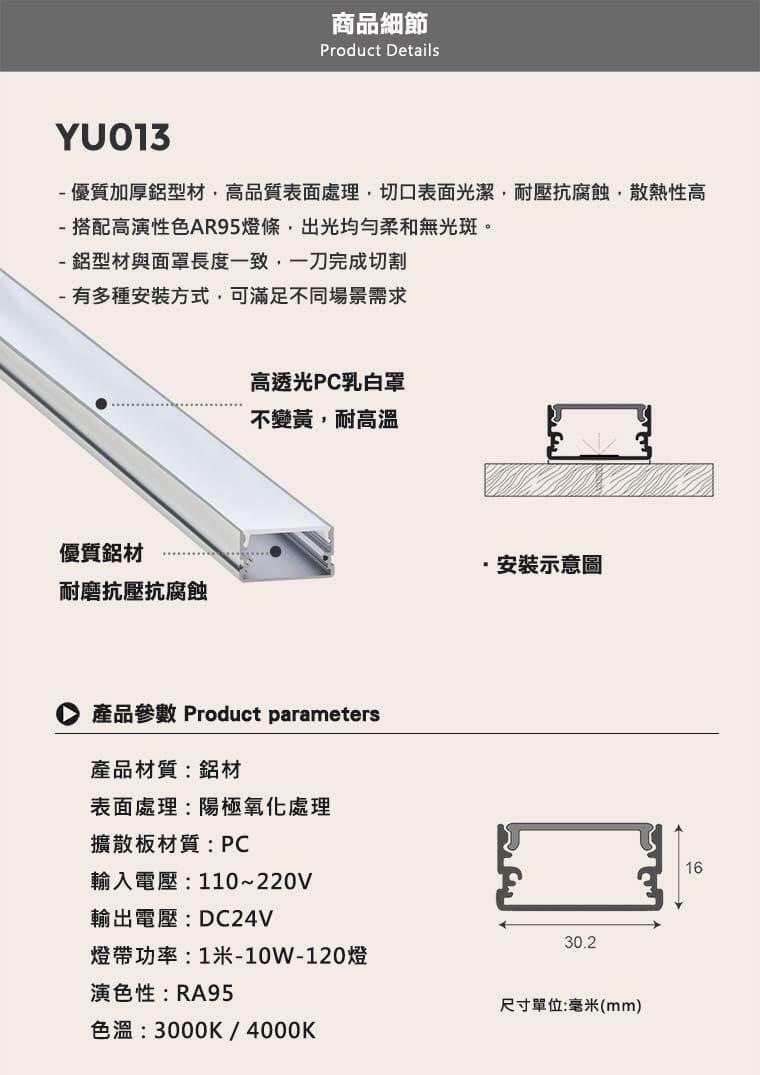 商品細節
Product Details

YU013

- 優質加厚鋁型材，高品質表面處理，切口表面光潔，耐壓抗腐蝕，散熱性高
- 搭配高演性色AR95燈條，出光均勻柔和無光斑。
- 鋁型材與面罩長度一致，一刀完成切割
- 有多種安裝方式，可滿足不同場景需求

高透光PC乳白罩
不變黃，耐高溫

優質鋁材
耐磨抗壓抗腐蝕

· 安裝示意圖

產品參數 Product parameters

產品材質：鋁材
表面處理：陽極氧化處理
擴散板材質：PC
輸入電壓：110~220V
輸出電壓：DC24V
燈帶功率：1米-10W-120燈
演色性：RA95
色溫：3000K / 4000K

16
30.2
尺寸單位:毫米(mm)